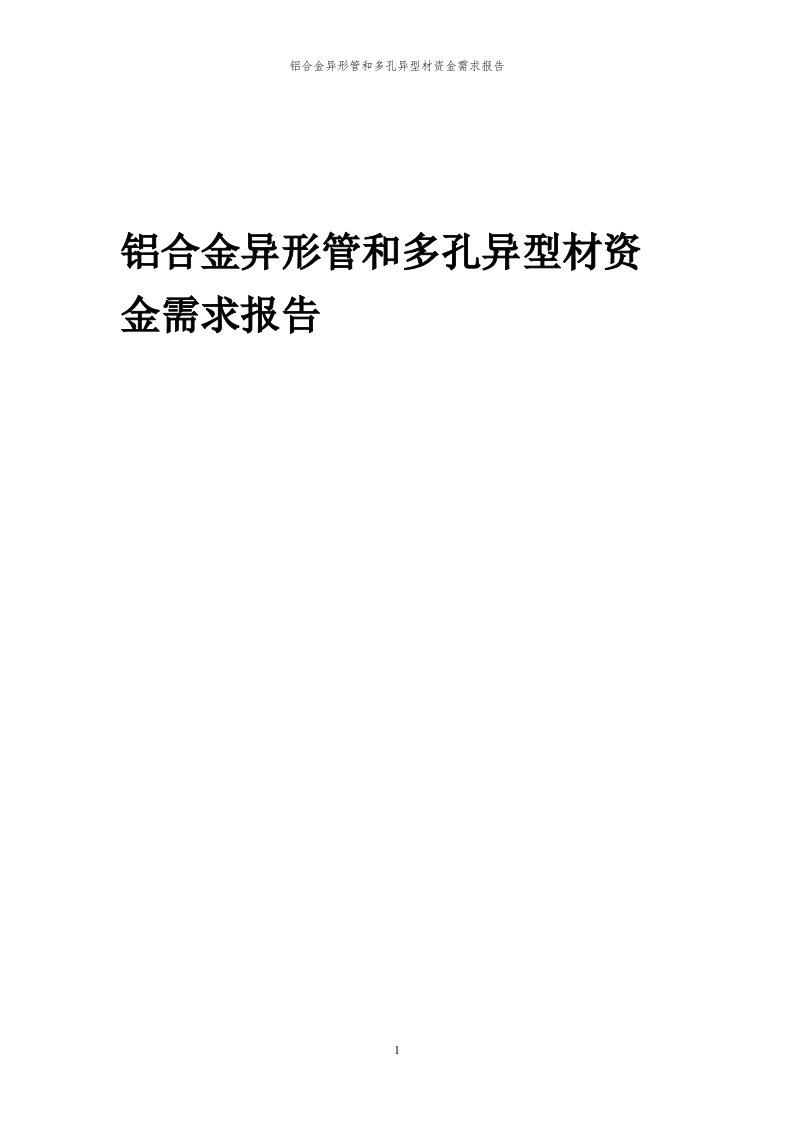 铝合金异形管和多孔异型材资金需求报告

铝合金异形管和多孔异型材资金需求报告

1